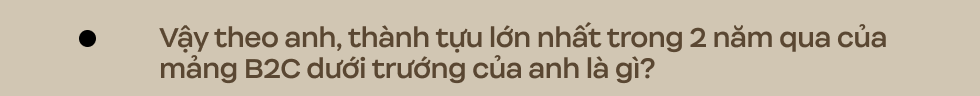 Vậy theo anh, thành tựu lớn nhất trong 2 năm qua của mảng B2C dưới trướng của anh là gì?